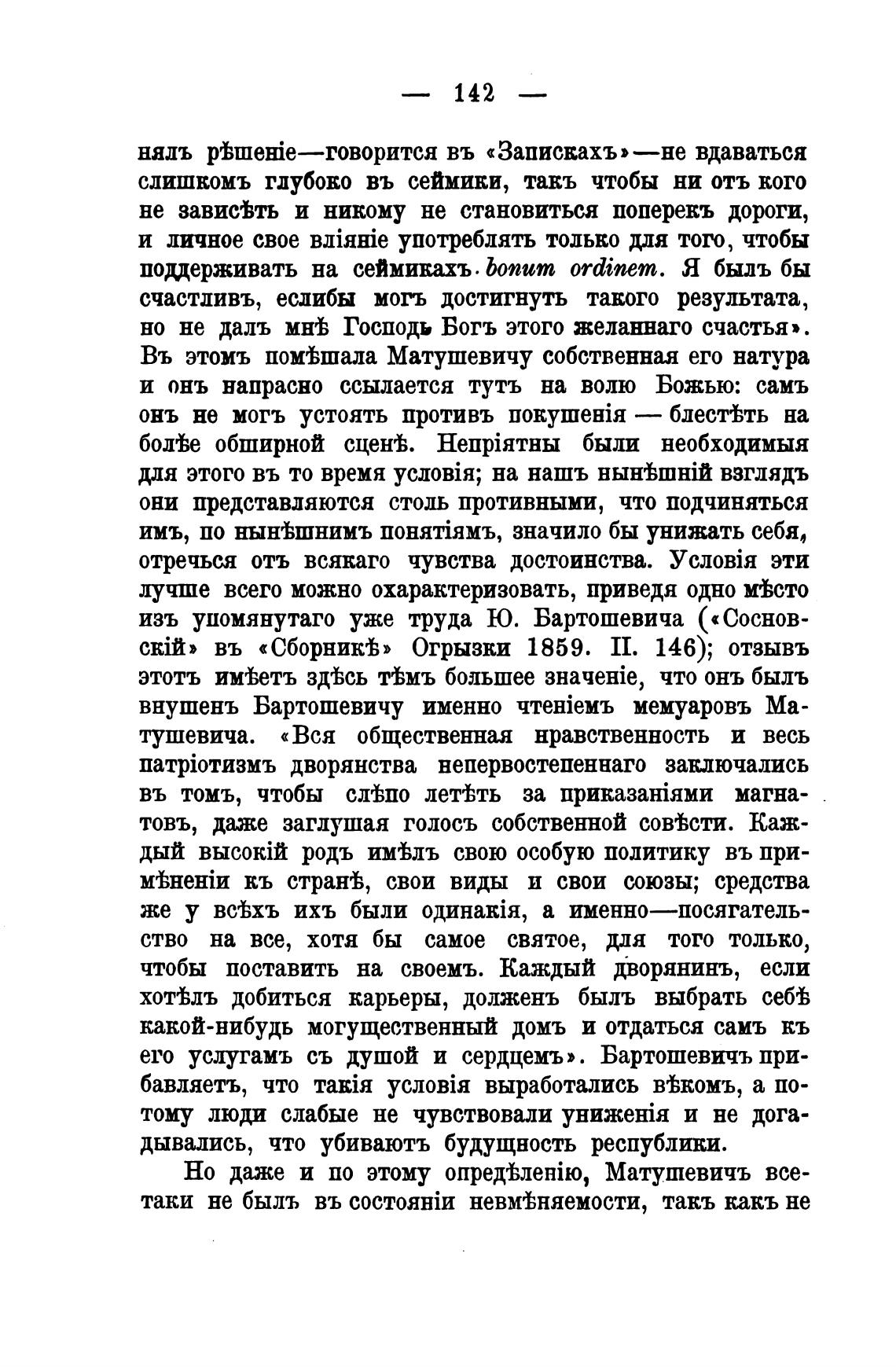 — 142 —

нялъ рѣшеніе—говорится въ «Запискахъ»—не вдаваться слишкомъ глубоко въ сеймики, такъ чтобы ни отъ кого не зависѣть и никому не становиться поперекъ дороги, и личное свое вліяніе употреблять только для того, чтобы поддерживать на сеймикахъ bonum ordinem. Я былъ бы счастливъ, еслибы могъ достигнуть такого результата, но не далъ мнѣ Господь Богъ этого желаннаго счастья». Въ этомъ помѣшала Матушевичу собственная его натура и онъ напрасно ссылается тутъ на волю Божью: самъ онъ не могъ устоять противъ покушенія — блестѣть на болѣе обширной сценѣ. Непріятны были необходимыя для этого въ то время условія; на нашъ нынѣшній взглядъ они представляются столь противными, что подчиняться имъ, по нынѣшнимъ понятіямъ, значило бы унижать себя, отречься отъ всякаго чувства достоинства. Условія эти лучше всего можно охарактеризовать, приведя одно мѣсто изъ упомянутаго уже труда Ю. Бартошевича («Сосновскій» въ «Сборникѣ» Огрызки 1859. II. 146); отзывъ этотъ имѣетъ здѣсь тѣмъ большее значеніе, что онъ былъ внушенъ Бартошевичу именно чтеніемъ мемуаровъ Матушевича. «Вся общественная нравственность и весь патріотизмъ дворянства непервостепеннаго заключались въ томъ, чтобы слѣпо летѣть за приказаніями магнатовъ, даже заглушая голосъ собственной совѣсти. Каждый высокій родъ имѣлъ свою особую политику въ примѣненіи къ странѣ, свои виды и свои союзы; средства же у всѣхъ ихъ были одинакія, а именно—посягательство на все, хотя бы самое святое, для того только, чтобы поставить на своемъ. Каждый дворянинъ, если хотѣлъ добиться карьеры, долженъ былъ выбрать себѣ какой-нибудь могущественный домъ и отдаться самъ къ его услугамъ съ душой и сердцемъ». Бартошевичъ прибавляетъ, что такія условія выработались вѣкомъ, а потому люди слабые не чувствовали униженія и не догадывались, что убиваютъ будущность республики.

Но даже и по этому опредѣленію, Матушевичъ всетаки не былъ въ состояніи невмѣняемости, такъ какъ не